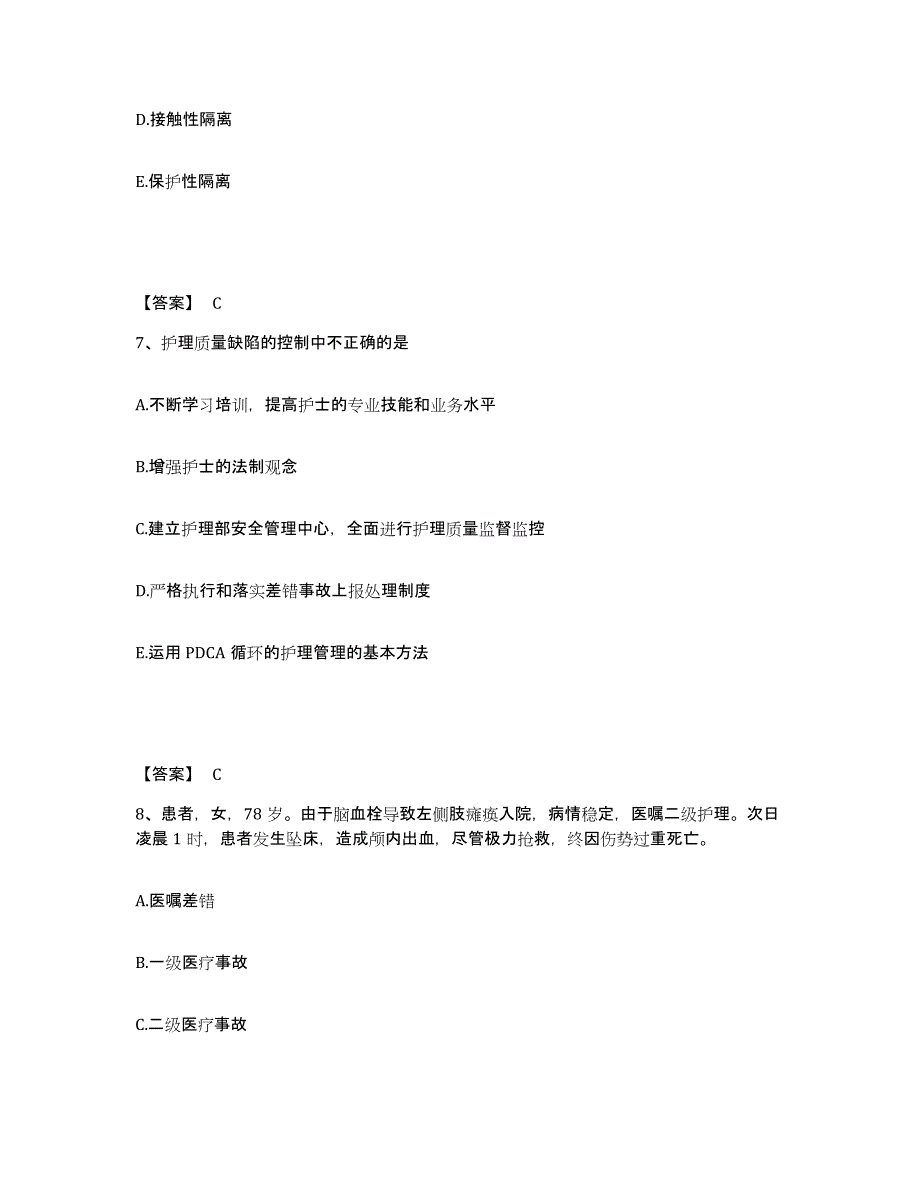 D.接触性隔离

E.保护性隔离

【答案】 C

7、护理质量缺陷的控制中不正确的是

A.不断学习培训，提高护士的专业技能和业务水平

B.增强护士的法制观念

C.建立护理部安全管理中心，全面进行护理质量监督监控

D.严格执行和落实差错事故上报处理制度

E.运用 PDCA 循环的护理管理的基本方法

【答案】 C

8、患者，女，78 岁。由于脑血栓导致左侧肢瘫痪入院，病情稳定，医嘱二级护理。次日凌晨 1 时，患者发生坠床，造成颅内出血，尽管极力抢救，终因伤势过重死亡。

A.医嘱差错

B.一级医疗事故

C.二级医疗事故